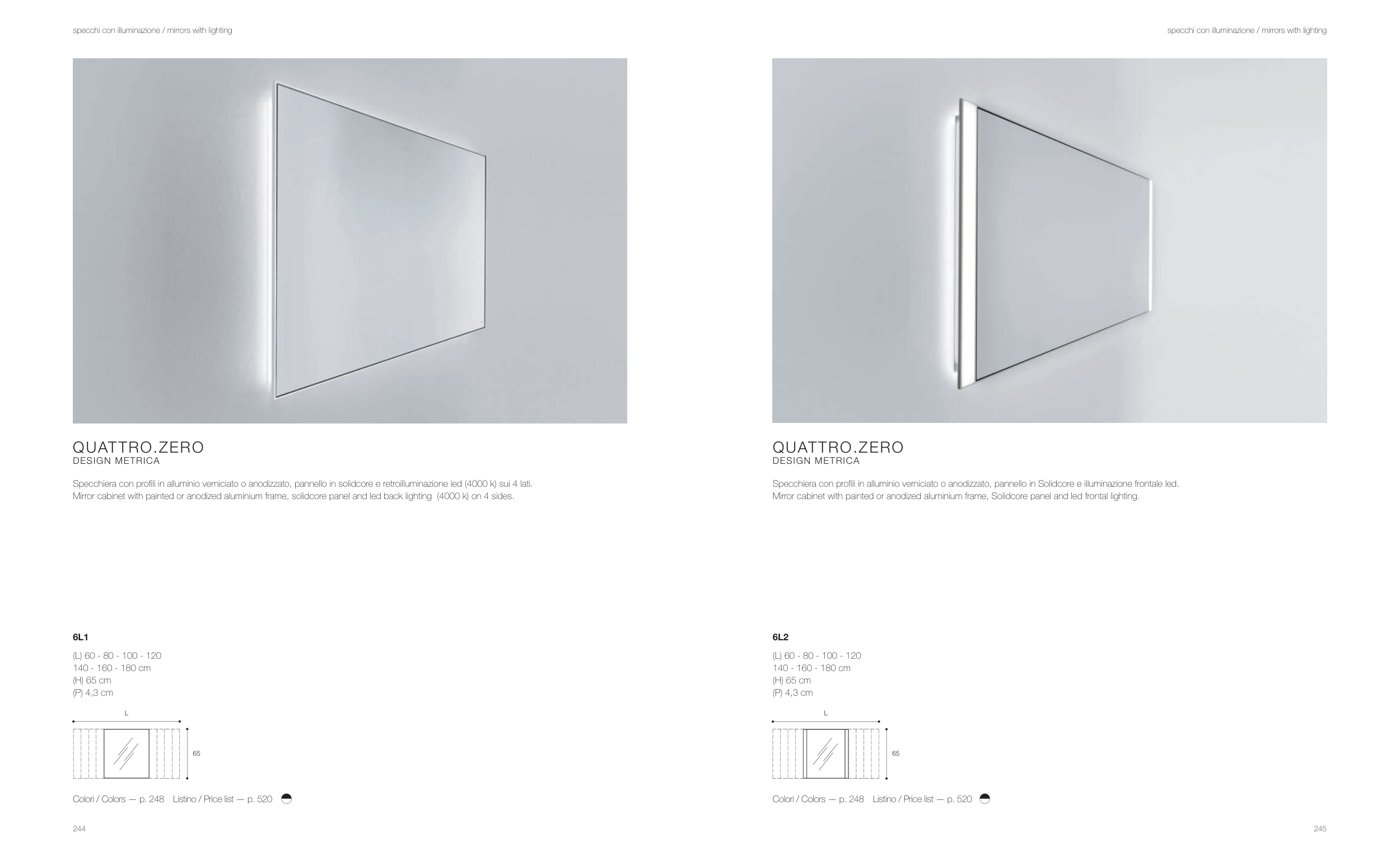 specchi con illuminazione / mirrors with lighting

QUATTRO.ZERO
DESIGN METRICA

Specchiera con profili in alluminio verniciato o anodizzato, pannello in solidcore e retroilluminazione led (4000 k) sui 4 lati.
Mirror cabinet with painted or anodized aluminium frame, solidcore panel and led back lighting (4000 k) on 4 sides.

6L1

(L) 60 - 80 - 100 - 120
140 - 160 - 180 cm
(H) 65 cm
(P) 4,3 cm

L

65

Colori / Colors — p. 248 Listino / Price list — p. 520

244

specchi con illuminazione / mirrors with lighting

QUATTRO.ZERO
DESIGN METRICA

Specchiera con profili in alluminio verniciato o anodizzato, pannello in Solidcore e illuminazione frontale led.
Mirror cabinet with painted or anodized aluminium frame, Solidcore panel and led frontal lighting.

6L2

(L) 60 - 80 - 100 - 120
140 - 160 - 180 cm
(H) 65 cm
(P) 4,3 cm

L

65

Colori / Colors — p. 248 Listino / Price list — p. 520

245